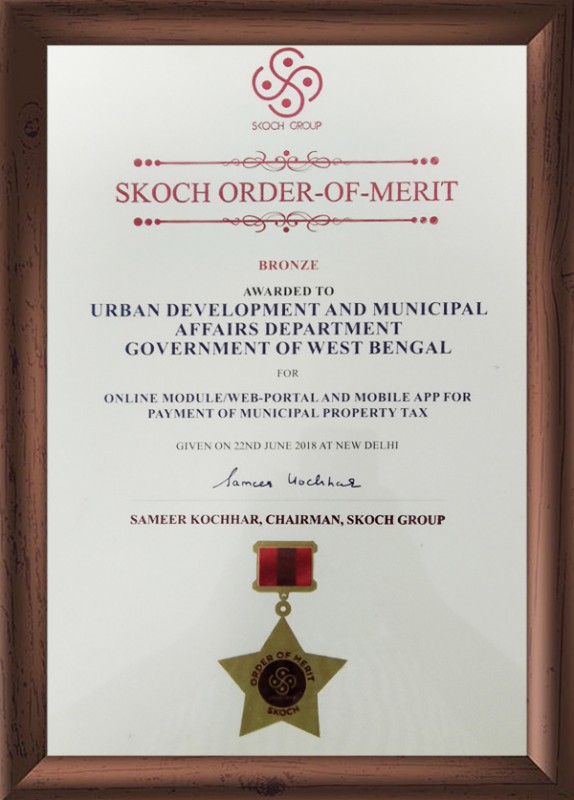 SKOCH GROUP

SKOCH ORDER-OF-MERIT

BRONZE

AWARDED TO

URBAN DEVELOPMENT AND MUNICIPAL AFFAIRS DEPARTMENT GOVERNMENT OF WEST BENGAL

FOR

ONLINE MODULE/WEB-PORTAL AND MOBILE APP FOR PAYMENT OF MUNICIPAL PROPERTY TAX

GIVEN ON 22ND JUNE 2018 AT NEW DELHI

Sameer Kochhar

SAMEER KOCHHAR, CHAIRMAN, SKOCH GROUP

ORDER OF MERIT

SKOCH